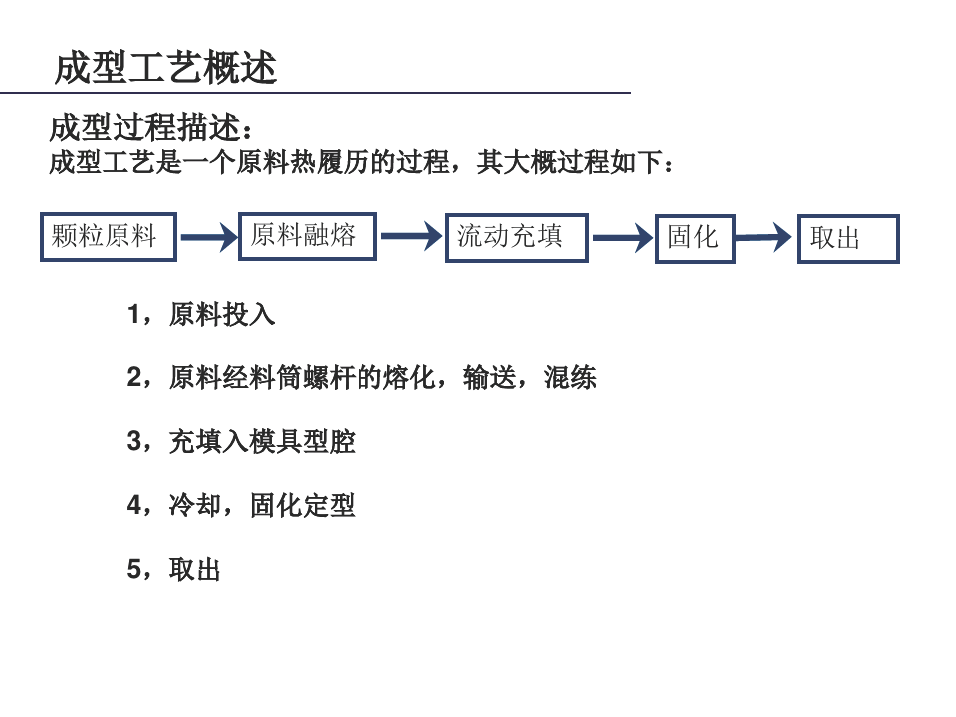 成型工艺概述

成型过程描述：
成型工艺是一个原料热履历的过程，其大概过程如下：

颗粒原料
原料融熔
流动充填
固化
取出

1，原料投入

2，原料经料筒螺杆的熔化，输送，混练

3，充填入模具型腔

4，冷却，固化定型

5，取出